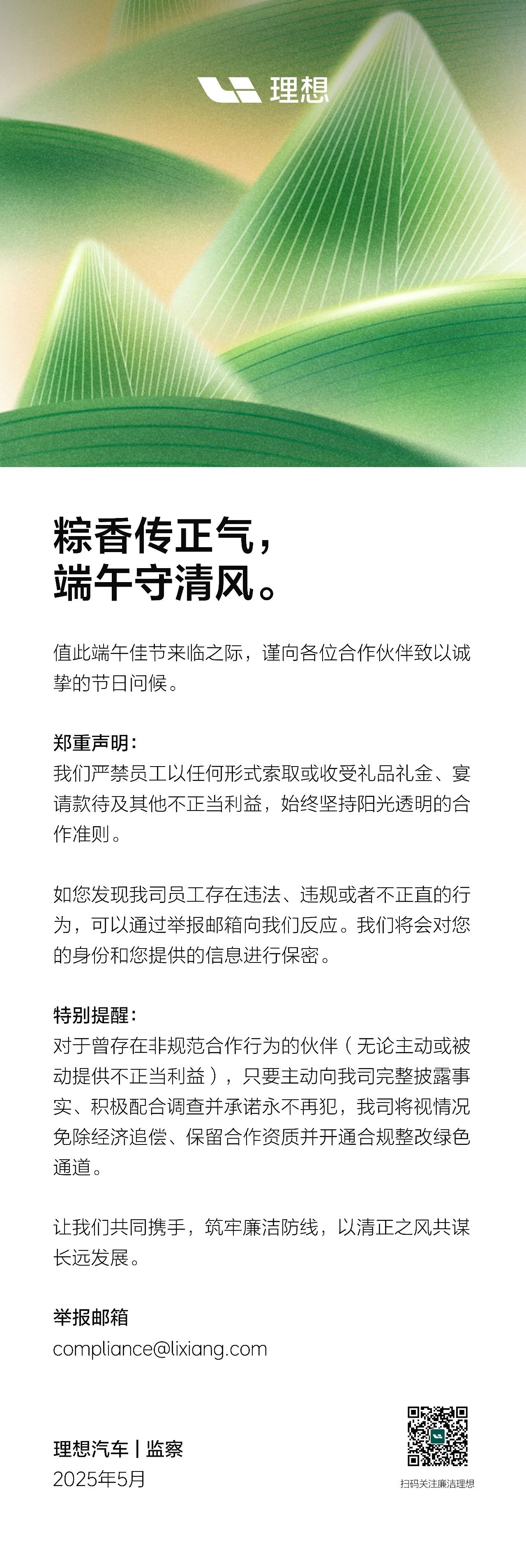 理想

粽香传正气，
端午守清风。

值此端午佳节来临之际，谨向各位合作伙伴致以诚挚的节日问候。

郑重声明：
我们严禁员工以任何形式索取或收受礼品礼金、宴请款待及其他不正当利益，始终坚持阳光透明的合作准则。

如您发现我司员工存在违法、违规或者不正直的行为，可以通过举报邮箱向我们反应。我们将会对您的身份和您提供的信息进行保密。

特别提醒：
对于曾存在非规范合作行为的伙伴（无论主动或被动提供不正当利益），只要主动向我司完整披露事实、积极配合调查并承诺永不再犯，我司将视情况免除经济追偿、保留合作资质并开通合规整改绿色通道。

让我们共同携手，筑牢廉洁防线，以清正之风共谋长远发展。

举报邮箱
compliance@lixiang.com

理想汽车 | 监察
2025年5月

扫码关注廉洁理想